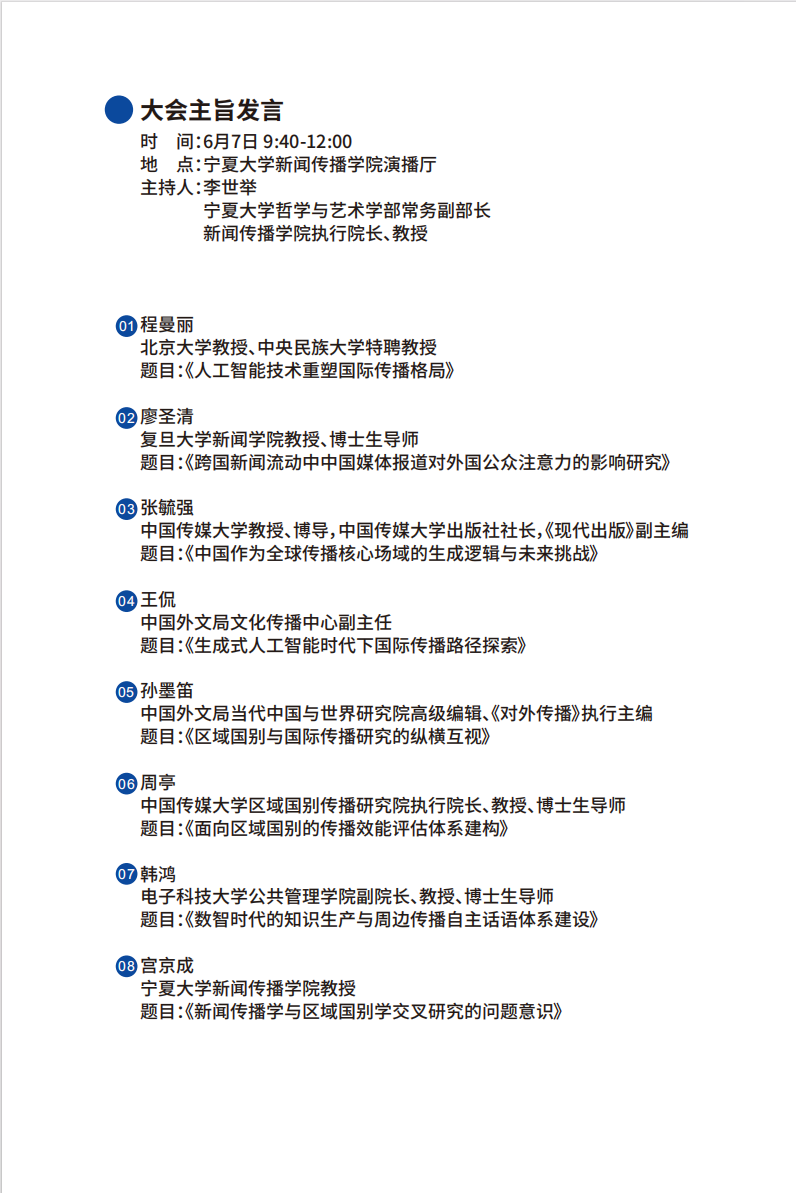 大会主旨发言

时　间：6月7日 9:40-12:00
地　点：宁夏大学新闻传播学院演播厅
主持人：李世举
宁夏大学哲学与艺术学部常务副部长
新闻传播学院执行院长、教授

01 程曼丽
北京大学教授、中央民族大学特聘教授
题目：《人工智能技术重塑国际传播格局》

02 廖圣清
复旦大学新闻学院教授、博士生导师
题目：《跨国新闻流动中中国媒体报道对外国公众注意力的影响研究》

03 张毓强
中国传媒大学教授、博导，中国传媒大学出版社社长，《现代出版》副主编
题目：《中国作为全球传播核心场域的生成逻辑与未来挑战》

04 王侃
中国外文局文化传播中心副主任
题目：《生成式人工智能时代下国际传播路径探索》

05 孙墨笛
中国外文局当代中国与世界研究院高级编辑、《对外传播》执行主编
题目：《区域国别与国际传播研究的纵横互视》

06 周亭
中国传媒大学区域国别传播研究院执行院长、教授、博士生导师
题目：《面向区域国别的传播效能评估体系建构》

07 韩鸿
电子科技大学公共管理学院副院长、教授、博士生导师
题目：《数智时代的知识生产与周边传播自主话语体系建设》

08 宫京成
宁夏大学新闻传播学院教授
题目：《新闻传播学与区域国别学交叉研究的问题意识》